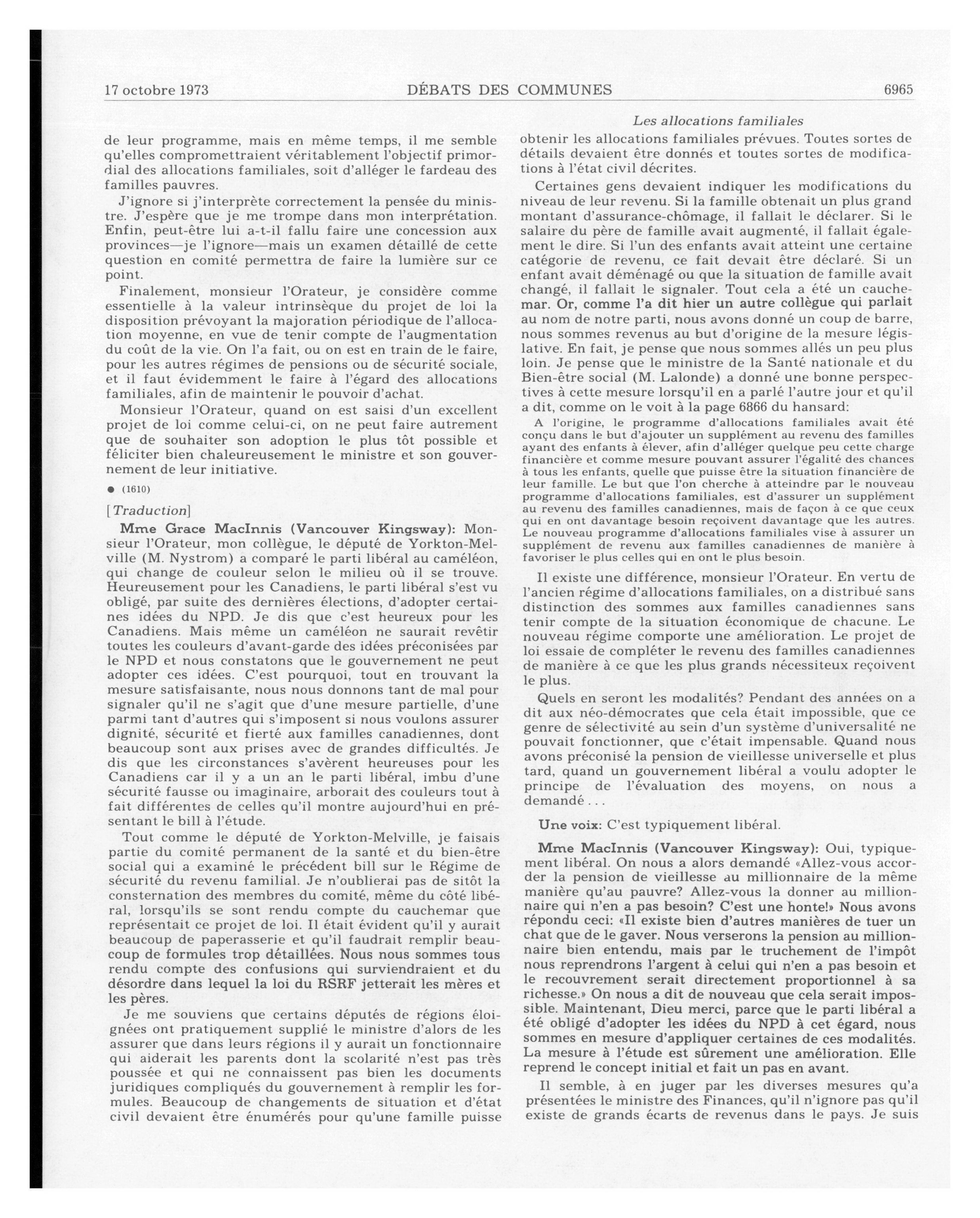 17 octobre 1973 DÉBATS DES COMMUNES 6965

Les allocations familiales

de leur programme, mais en même temps, il me semble qu'elles compromettraient véritablement l'objectif primordial des allocations familiales, soit d'alléger le fardeau des familles pauvres.

J'ignore si j'interprète correctement la pensée du ministre. J'espère que je me trompe dans mon interprétation. Enfin, peut-être lui a-t-il fallu faire une concession aux provinces—je l'ignore—mais un examen détaillé de cette question en comité permettra de faire la lumière sur ce point.

Finalement, monsieur l'Orateur, je considère comme essentielle à la valeur intrinsèque du projet de loi la disposition prévoyant la majoration périodique de l'allocation moyenne, en vue de tenir compte de l'augmentation du coût de la vie. On l'a fait, ou on est en train de le faire, pour les autres régimes de pensions ou de sécurité sociale, et il faut évidemment le faire à l'égard des allocations familiales, afin de maintenir le pouvoir d'achat.

Monsieur l'Orateur, quand on est saisi d'un excellent projet de loi comme celui-ci, on ne peut faire autrement que de souhaiter son adoption le plus tôt possible et féliciter bien chaleureusement le ministre et son gouvernement de leur initiative.

● (1610)

[Traduction]

Mme Grace MacInnis (Vancouver Kingsway): Monsieur l'Orateur, mon collègue, le député de Yorkton-Melville (M. Nystrom) a comparé le parti libéral au caméléon, qui change de couleur selon le milieu où il se trouve. Heureusement pour les Canadiens, le parti libéral s'est vu obligé, par suite des dernières élections, d'adopter certaines idées du NPD. Je dis que c'est heureux pour les Canadiens. Mais même un caméléon ne saurait revêtir toutes les couleurs d'avant-garde des idées préconisées par le NPD et nous constatons que le gouvernement ne peut adopter ces idées. C'est pourquoi, tout en trouvant la mesure satisfaisante, nous nous donnons tant de mal pour signaler qu'il ne s'agit que d'une mesure partielle, d'une parmi tant d'autres qui s'imposent si nous voulons assurer dignité, sécurité et fierté aux familles canadiennes, dont beaucoup sont aux prises avec de grandes difficultés. Je dis que les circonstances s'avèrent heureuses pour les Canadiens car il y a un an le parti libéral, imbu d'une sécurité fausse ou imaginaire, arborait des couleurs tout à fait différentes de celles qu'il montre aujourd'hui en présentant le bill à l'étude.

Tout comme le député de Yorkton-Melville, je faisais partie du comité permanent de la santé et du bien-être social qui a examiné le précédent bill sur le Régime de sécurité du revenu familial. Je n'oublierai pas de sitôt la consternation des membres du comité, même du côté libéral, lorsqu'ils se sont rendu compte du cauchemar que représentait ce projet de loi. Il était évident qu'il y aurait beaucoup de paperasserie et qu'il faudrait remplir beaucoup de formules trop détaillées. Nous nous sommes tous rendu compte des confusions qui surviendraient et du désordre dans lequel la loi du RSRF jetterait les mères et les pères.

Je me souviens que certains députés de régions éloignées ont pratiquement supplié le ministre d'alors de les assurer que dans leurs régions il y aurait un fonctionnaire qui aiderait les parents dont la scolarité n'est pas très poussée et qui ne connaissent pas bien les documents juridiques compliqués du gouvernement à remplir les formules. Beaucoup de changements de situation et d'état civil devaient être énumérés pour qu'une famille puisse obtenir les allocations familiales prévues. Toutes sortes de détails devaient être donnés et toutes sortes de modifications à l'état civil décrites.

Certaines gens devaient indiquer les modifications du niveau de leur revenu. Si la famille obtenait un plus grand montant d'assurance-chômage, il fallait le déclarer. Si le salaire du père de famille avait augmenté, il fallait également le dire. Si l'un des enfants avait atteint une certaine catégorie de revenu, ce fait devait être déclaré. Si un enfant avait déménagé ou que la situation de famille avait changé, il fallait le signaler. Tout cela a été un cauchemar. Or, comme l'a dit hier un autre collègue qui parlait au nom de notre parti, nous avons donné un coup de barre, nous sommes revenus au but d'origine de la mesure législative. En fait, je pense que nous sommes allés un peu plus loin. Je pense que le ministre de la Santé nationale et du Bien-être social (M. Lalonde) a donné une bonne perspectives à cette mesure lorsqu'il en a parlé l'autre jour et qu'il a dit, comme on le voit à la page 6866 du hansard:

A l'origine, le programme d'allocations familiales avait été conçu dans le but d'ajouter un supplément au revenu des familles ayant des enfants à élever, afin d'alléger quelque peu cette charge financière et comme mesure pouvant assurer l'égalité des chances à tous les enfants, quelle que puisse être la situation financière de leur famille. Le but que l'on cherche à atteindre par le nouveau programme d'allocations familiales, est d'assurer un supplément au revenu des familles canadiennes, mais de façon à ce que ceux qui en ont davantage besoin reçoivent davantage que les autres. Le nouveau programme d'allocations familiales vise à assurer un supplément de revenu aux familles canadiennes de manière à favoriser le plus celles qui en ont le plus besoin.

Il existe une différence, monsieur l'Orateur. En vertu de l'ancien régime d'allocations familiales, on a distribué sans distinction des sommes aux familles canadiennes sans tenir compte de la situation économique de chacune. Le nouveau régime comporte une amélioration. Le projet de loi essaie de compléter le revenu des familles canadiennes de manière à ce que les plus grands nécessiteux reçoivent le plus.

Quels en seront les modalités? Pendant des années on a dit aux néo-démocrates que cela était impossible, que ce genre de sélectivité au sein d'un système d'universalité ne pouvait fonctionner, que c'était impensable. Quand nous avons préconisé la pension de vieillesse universelle et plus tard, quand un gouvernement libéral a voulu adopter le principe de l'évaluation des moyens, on nous a demandé . . .

Une voix: C'est typiquement libéral.

Mme MacInnis (Vancouver Kingsway): Oui, typiquement libéral. On nous a alors demandé «Allez-vous accorder la pension de vieillesse au millionnaire de la même manière qu'au pauvre? Allez-vous la donner au millionnaire qui n'en a pas besoin? C'est une honte!» Nous avons répondu ceci: «Il existe bien d'autres manières de tuer un chat que de le gaver. Nous verserons la pension au millionnaire bien entendu, mais par le truchement de l'impôt nous reprendrons l'argent à celui qui n'en a pas besoin et le recouvrement serait directement proportionnel à sa richesse.» On nous a dit de nouveau que cela serait impossible. Maintenant, Dieu merci, parce que le parti libéral a été obligé d'adopter les idées du NPD à cet égard, nous sommes en mesure d'appliquer certaines de ces modalités. La mesure à l'étude est sûrement une amélioration. Elle reprend le concept initial et fait un pas en avant.

Il semble, à en juger par les diverses mesures qu'a présentées le ministre des Finances, qu'il n'ignore pas qu'il existe de grands écarts de revenus dans le pays. Je suis